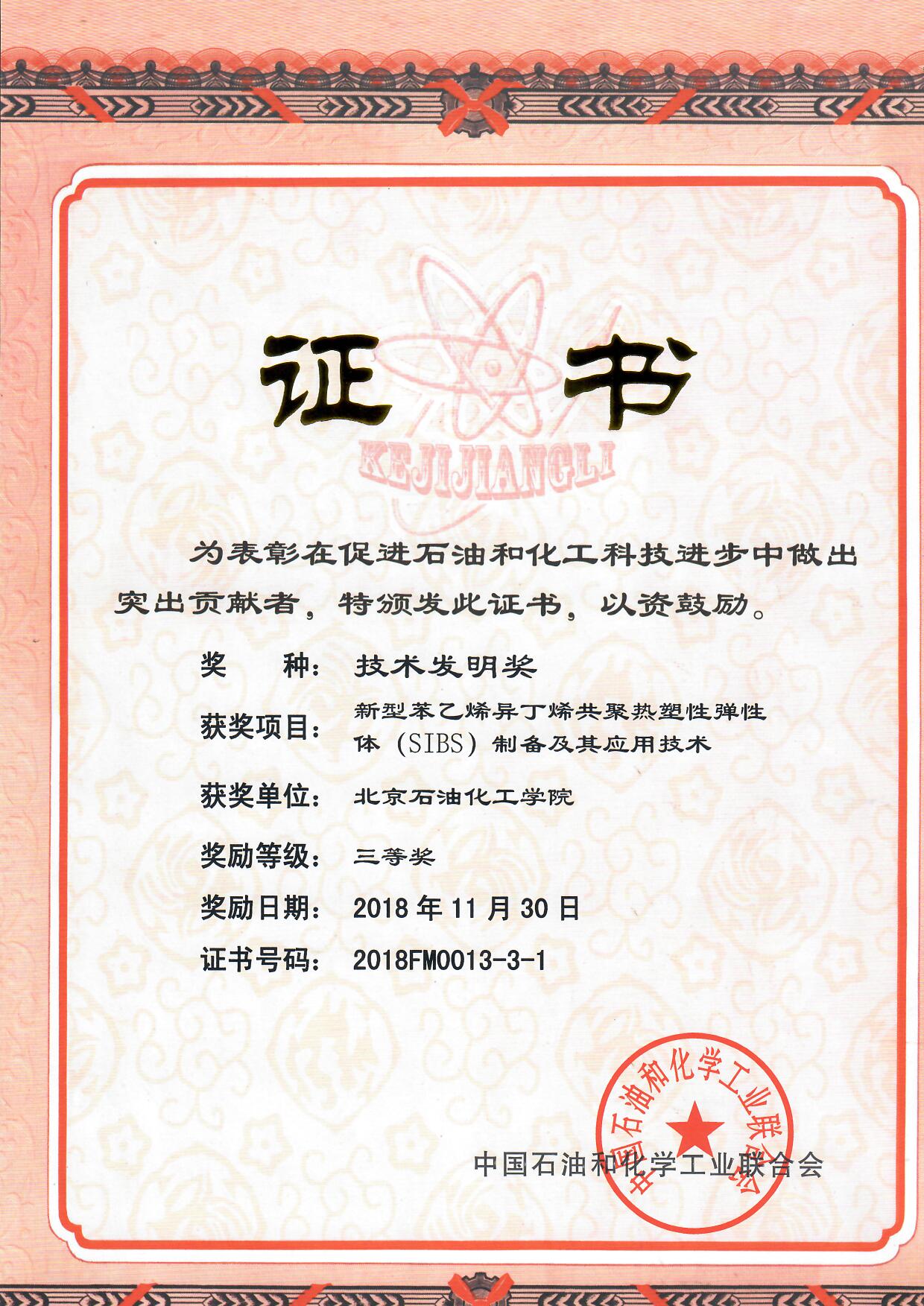 证书

KEJIJIANGLI

为表彰在促进石油和化工科技进步中做出突出贡献者，特颁发此证书，以资鼓励。

奖　　种：技术发明奖

获奖项目：新型苯乙烯异丁烯共聚热塑性弹性体（SIBS）制备及其应用技术

获奖单位：北京石油化工学院

奖励等级：三等奖

奖励日期：2018 年 11 月 30 日

证书号码：2018FM0013-3-1

中国石油和化学工业联合会

中国石油和化学工业联合会